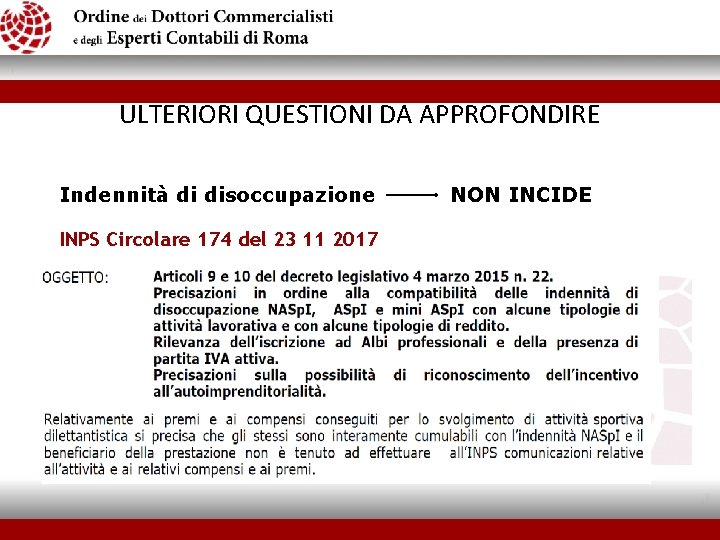 Ordine dei Dottori Commercialisti e degli Esperti Contabili di Roma

ULTERIORI QUESTIONI DA APPROFONDIRE

Indennità di disoccupazione ⟶ NON INCIDE

INPS Circolare 174 del 23 11 2017

OGGETTO: Articoli 9 e 10 del decreto legislativo 4 marzo 2015 n. 22. Precisazioni in ordine alla compatibilità delle indennità di disoccupazione NASpI, ASpI e mini ASpI con alcune tipologie di attività lavorativa e con alcune tipologie di reddito. Rilevanza dell'iscrizione ad Albi professionali e della presenza di partita IVA attiva. Precisazioni sulla possibilità di riconoscimento dell'incentivo all'autoimprenditorialità.

Relativamente ai premi e ai compensi conseguiti per lo svolgimento di attività sportiva dilettantistica si precisa che gli stessi sono interamente cumulabili con l'indennità NASpI e il beneficiario della prestazione non è tenuto ad effettuare all'INPS comunicazioni relative all'attività e ai relativi compensi e ai premi.